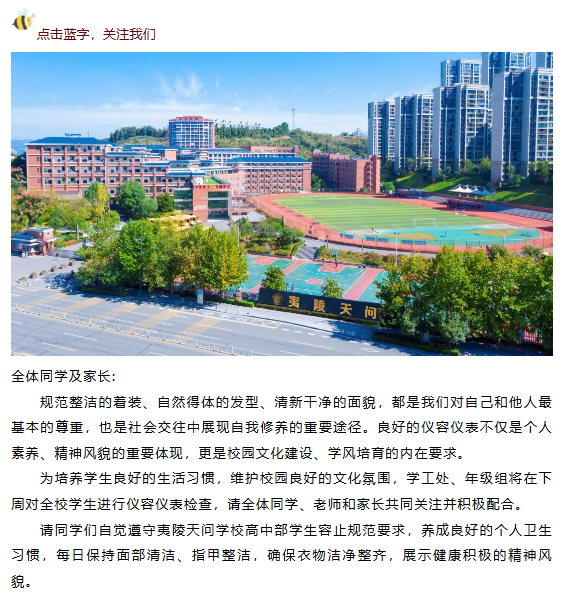 点击蓝字，关注我们

夷陵天问

全体同学及家长：

规范整洁的着装、自然得体的发型、清新干净的面貌，都是我们对自己和他人最基本的尊重，也是社会交往中展现自我修养的重要途径。良好的仪容仪表不仅是个人素养、精神风貌的重要体现，更是校园文化建设、学风培育的内在要求。

为培养学生良好的生活习惯，维护校园良好的文化氛围，学工处、年级组将在下周对全校学生进行仪容仪表检查，请全体同学、老师和家长共同关注并积极配合。

请同学们自觉遵守夷陵天问学校高中部学生容止规范要求，养成良好的个人卫生习惯，每日保持面部清洁、指甲整洁，确保衣物洁净整齐，展示健康积极的精神风貌。